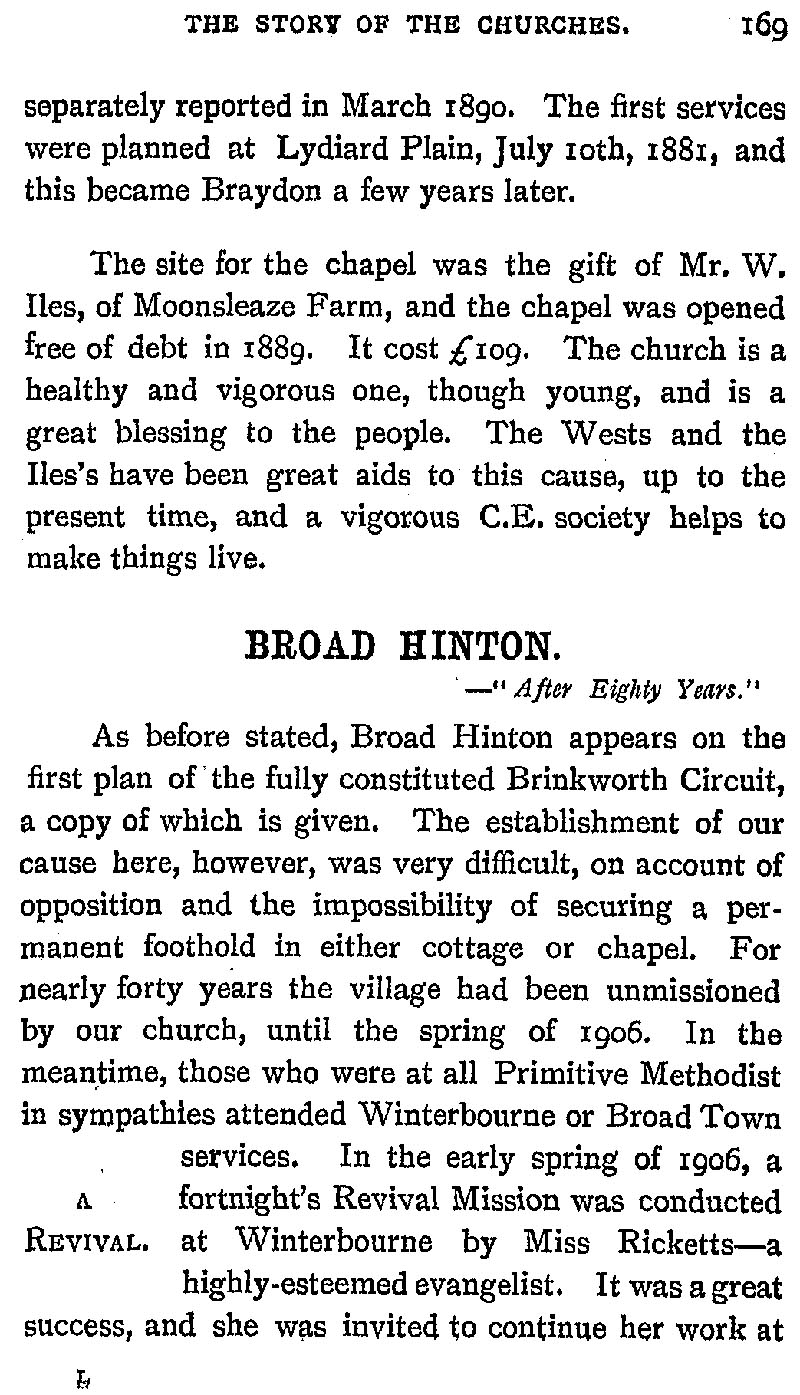 THE STORY OF THE CHURCHES. 169

separately reported in March 1890. The first services were planned at Lydiard Plain, July 10th, 1881, and this became Braydon a few years later.

The site for the chapel was the gift of Mr. W. Iles, of Moonsleaze Farm, and the chapel was opened free of debt in 1889. It cost £109. The church is a healthy and vigorous one, though young, and is a great blessing to the people. The Wests and the Iles's have been great aids to this cause, up to the present time, and a vigorous C.E. society helps to make things live.

BROAD HINTON.

—"After Eighty Years."

As before stated, Broad Hinton appears on the first plan of the fully constituted Brinkworth Circuit, a copy of which is given. The establishment of our cause here, however, was very difficult, on account of opposition and the impossibility of securing a permanent foothold in either cottage or chapel. For nearly forty years the village had been unmissioned by our church, until the spring of 1906. In the meantime, those who were at all Primitive Methodist in sympathies attended Winterbourne or Broad Town services. In the early spring of 1906, a fortnight's Revival Mission was conducted at Winterbourne by Miss Ricketts—a highly-esteemed evangelist. It was a great success, and she was invited to continue her work at

A REVIVAL.

L